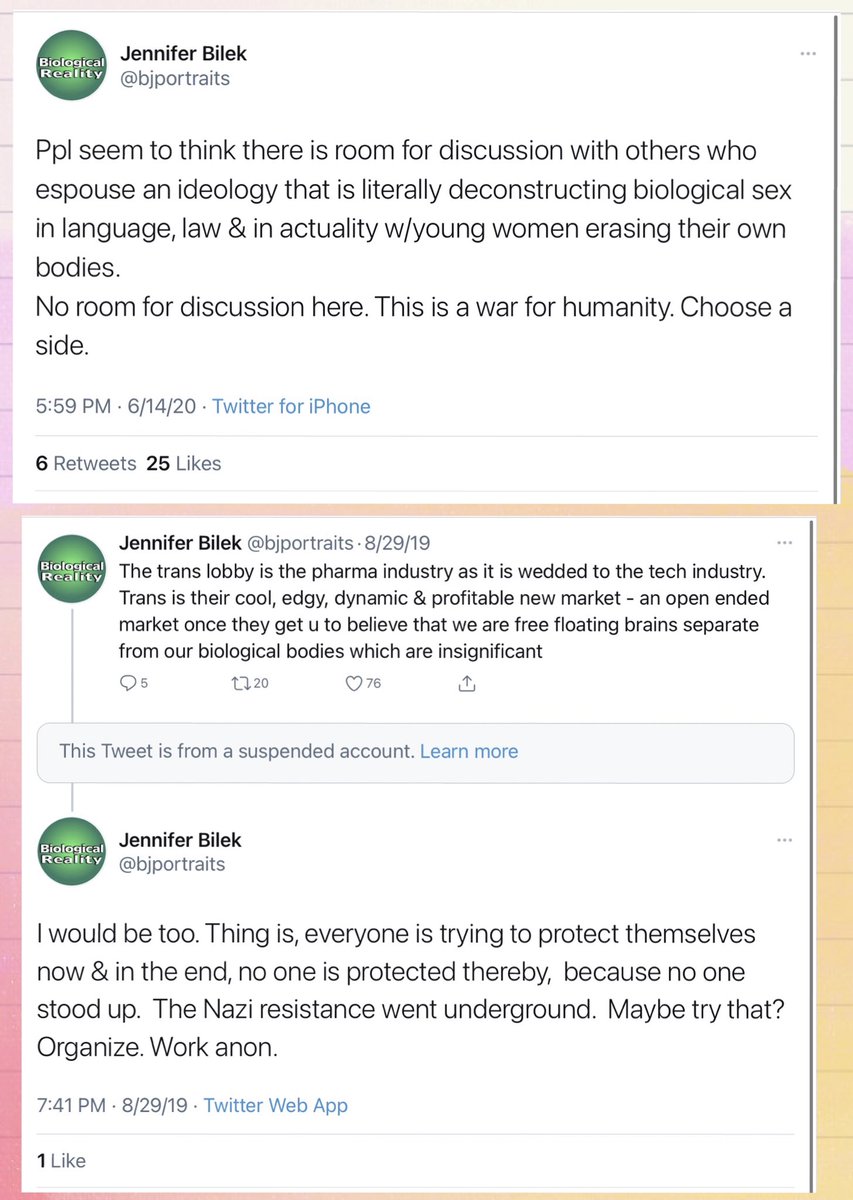 Biological Reality

Jennifer Bilek
@bjportraits

Ppl seem to think there is room for discussion with others who espouse an ideology that is literally deconstructing biological sex in language, law & in actuality w/young women erasing their own bodies.
No room for discussion here. This is a war for humanity. Choose a side.

5:59 PM · 6/14/20 · Twitter for iPhone

6 Retweets 25 Likes

Biological Reality

Jennifer Bilek @bjportraits · 8/29/19
The trans lobby is the pharma industry as it is wedded to the tech industry. Trans is their cool, edgy, dynamic & profitable new market - an open ended market once they get u to believe that we are free floating brains separate from our biological bodies which are insignificant

5 20 76

This Tweet is from a suspended account. Learn more

Biological Reality

Jennifer Bilek
@bjportraits

I would be too. Thing is, everyone is trying to protect themselves now & in the end, no one is protected thereby, because no one stood up. The Nazi resistance went underground. Maybe try that? Organize. Work anon.

7:41 PM · 8/29/19 · Twitter Web App

1 Like